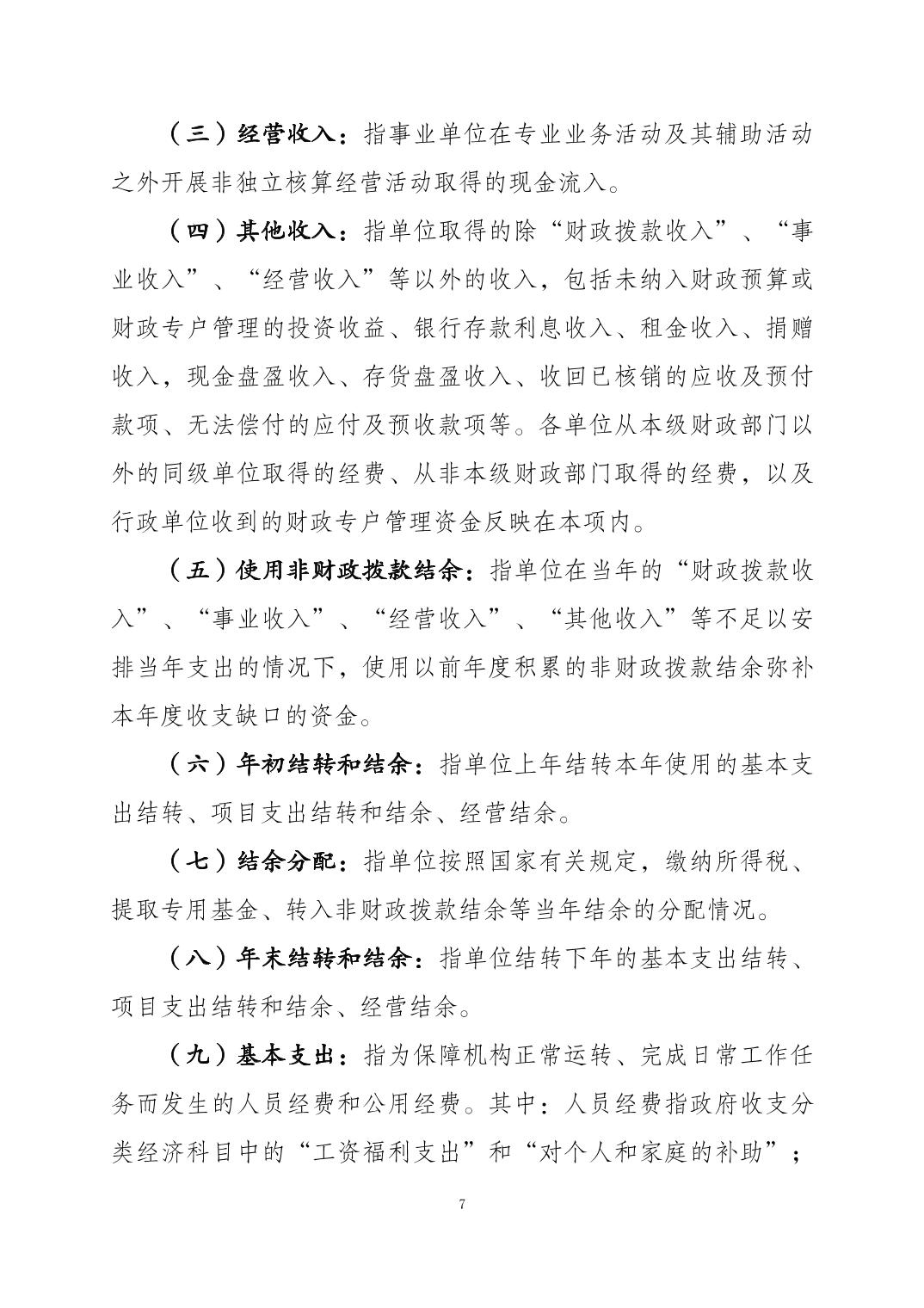 （三）经营收入：指事业单位在专业业务活动及其辅助活动之外开展非独立核算经营活动取得的现金流入。

（四）其他收入：指单位取得的除“财政拨款收入”、“事业收入”、“经营收入”等以外的收入，包括未纳入财政预算或财政专户管理的投资收益、银行存款利息收入、租金收入、捐赠收入，现金盘盈收入、存货盘盈收入、收回已核销的应收及预付款项、无法偿付的应付及预收款项等。各单位从本级财政部门以外的同级单位取得的经费、从非本级财政部门取得的经费，以及行政单位收到的财政专户管理资金反映在本项内。

（五）使用非财政拨款结余：指单位在当年的“财政拨款收入”、“事业收入”、“经营收入”、“其他收入”等不足以安排当年支出的情况下，使用以前年度积累的非财政拨款结余弥补本年度收支缺口的资金。

（六）年初结转和结余：指单位上年结转本年使用的基本支出结转、项目支出结转和结余、经营结余。

（七）结余分配：指单位按照国家有关规定，缴纳所得税、提取专用基金、转入非财政拨款结余等当年结余的分配情况。

（八）年末结转和结余：指单位结转下年的基本支出结转、项目支出结转和结余、经营结余。

（九）基本支出：指为保障机构正常运转、完成日常工作任务而发生的人员经费和公用经费。其中：人员经费指政府收支分类经济科目中的“工资福利支出”和“对个人和家庭的补助”；

7